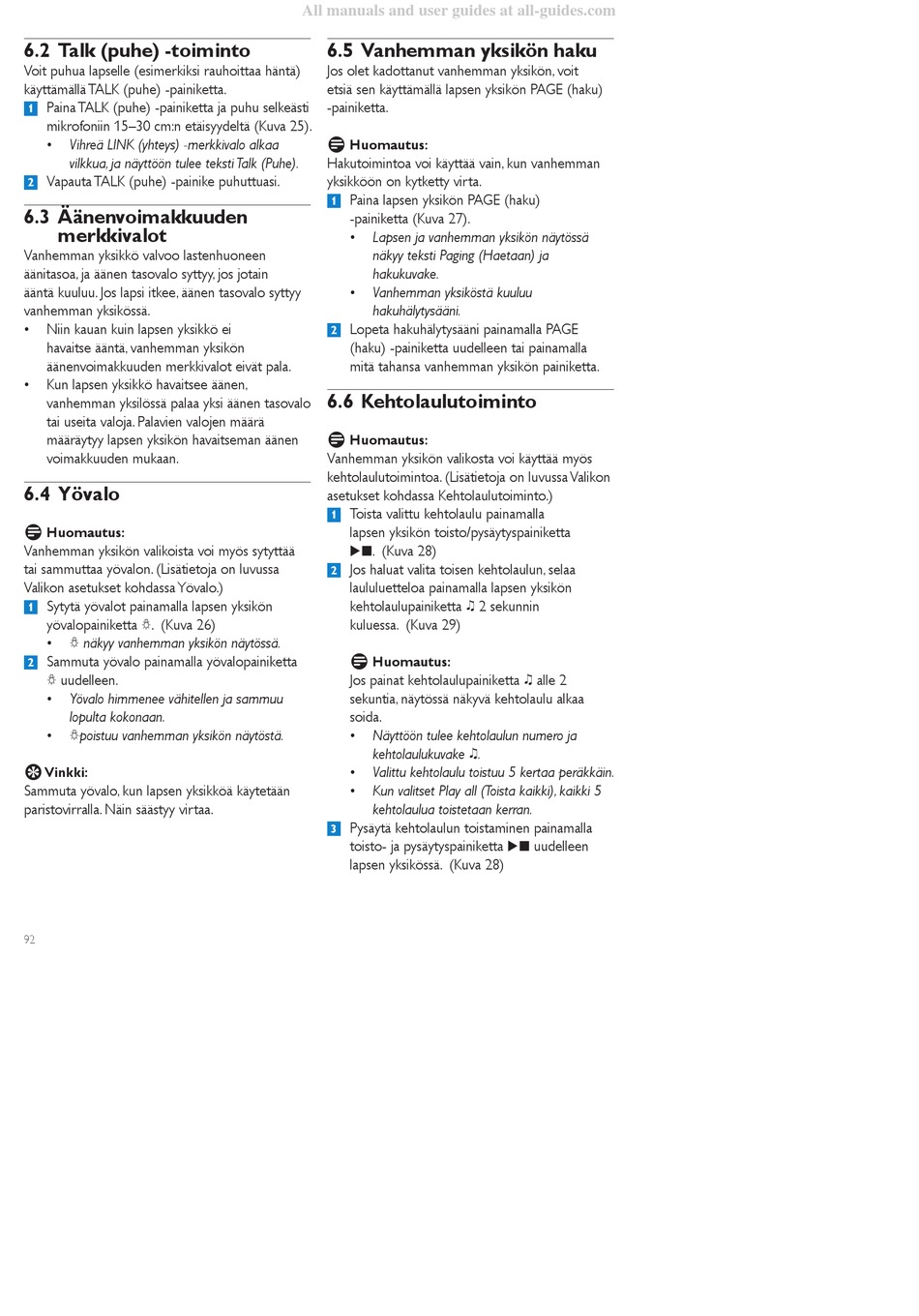 All manuals and user guides at all-guides.com

6.2 Talk (puhe) -toiminto
Voit puhua lapselle (esimerkiksi rauhoittaa häntä) käyttämällä TALK (puhe) -painiketta.
1 Paina TALK (puhe) -painiketta ja puhu selkeästi mikrofoniin 15–30 cm:n etäisyydeltä (Kuva 25).
• Vihreä LINK (yhteys) -merkkivalo alkaa vilkkua, ja näyttöön tulee teksti Talk (Puhe).
2 Vapauta TALK (puhe) -painike puhuttuasi.

6.3 Äänenvoimakkuuden merkkivalot
Vanhemman yksikkö valvoo lastenhuoneen äänitasoa, ja äänen tasovalo syttyy, jos jotain ääntä kuuluu. Jos lapsi itkee, äänen tasovalo syttyy vanhemman yksikössä.
• Niin kauan kuin lapsen yksikkö ei havaitse ääntä, vanhemman yksikön äänenvoimakkuuden merkkivalot eivät pala.
• Kun lapsen yksikkö havaitsee äänen, vanhemman yksilössä palaa yksi äänen tasovalo tai useita valoja. Palavien valojen määrä määräytyy lapsen yksikön havaitseman äänen voimakkuuden mukaan.

6.4 Yövalo
Huomautus:
Vanhemman yksikön valikoista voi myös sytyttää tai sammuttaa yövalon. (Lisätietoja on luvussa Valikon asetukset kohdassa Yövalo.)
1 Sytytä yövalot painamalla lapsen yksikön yövalopainiketta ☼. (Kuva 26)
• ☼ näkyy vanhemman yksikön näytössä.
2 Sammuta yövalo painamalla yövalopainiketta ☼ uudelleen.
• Yövalo himmenee vähitellen ja sammuu lopulta kokonaan.
• ☼poistuu vanhemman yksikön näytöstä.

Vinkki:
Sammuta yövalo, kun lapsen yksikköä käytetään paristovirralla. Näin säästyy virtaa.

6.5 Vanhemman yksikön haku
Jos olet kadottanut vanhemman yksikön, voit etsiä sen käyttämällä lapsen yksikön PAGE (haku) -painiketta.

Huomautus:
Hakutoimintoa voi käyttää vain, kun vanhemman yksikköön on kytketty virta.
1 Paina lapsen yksikön PAGE (haku) -painiketta (Kuva 27).
• Lapsen ja vanhemman yksikön näytössä näkyy teksti Paging (Haetaan) ja hakukuvake.
• Vanhemman yksiköstä kuuluu hakuhälytysääni.
2 Lopeta hakuhälytysääni painamalla PAGE (haku) -painiketta uudelleen tai painamalla mitä tahansa vanhemman yksikön painiketta.

6.6 Kehtolaulutoiminto

Huomautus:
Vanhemman yksikön valikosta voi käyttää myös kehtolaulutoimintoa. (Lisätietoja on luvussa Valikon asetukset kohdassa Kehtolaulutoiminto.)
1 Toista valittu kehtolaulu painamalla lapsen yksikön toisto/pysäytyspainiketta ▶■. (Kuva 28)
2 Jos haluat valita toisen kehtolaulun, selaa laululuetteloa painamalla lapsen yksikön kehtolaulupainiketta ♫ 2 sekunnin kuluessa. (Kuva 29)

Huomautus:
Jos painat kehtolaulupainiketta ♫ alle 2 sekuntia, näytössä näkyvä kehtolaulu alkaa soida.
• Näyttöön tulee kehtolaulun numero ja kehtolaulukuvake ♫.
• Valittu kehtolaulu toistuu 5 kertaa peräkkäin.
• Kun valitset Play all (Toista kaikki), kaikki 5 kehtolaulua toistetaan kerran.
3 Pysäytä kehtolaulun toistaminen painamalla toisto- ja pysäytyspainiketta ▶■ uudelleen lapsen yksikössä. (Kuva 28)

92